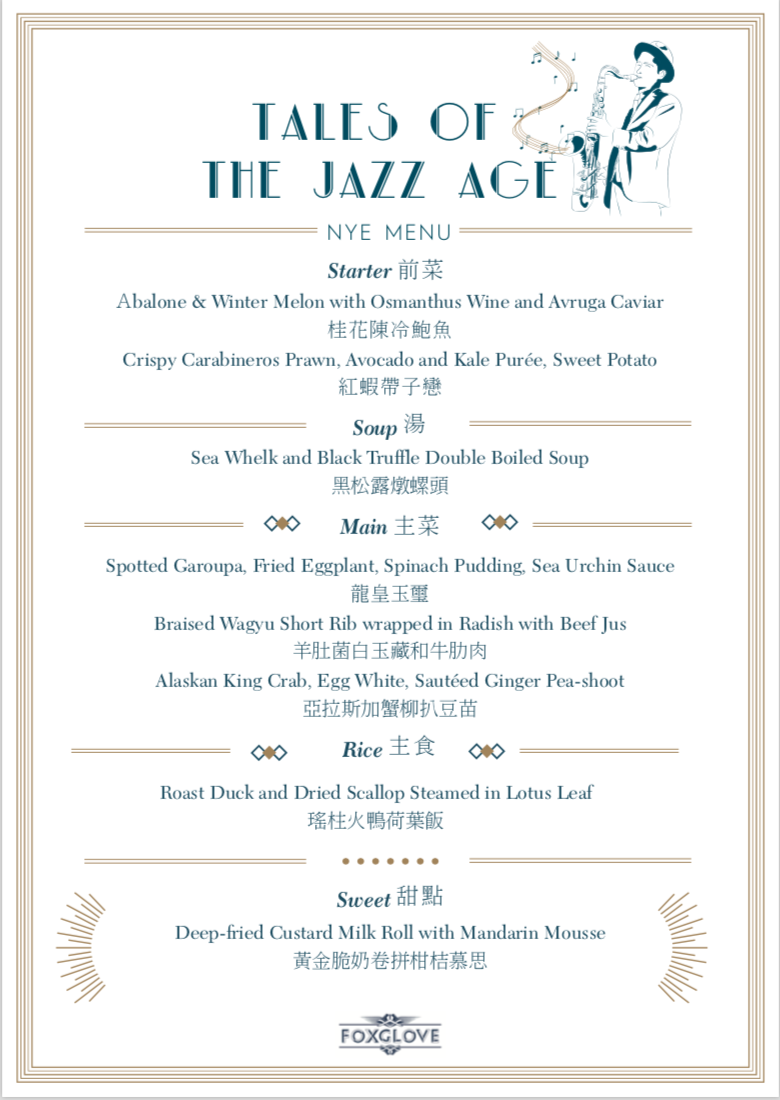 TALES OF THE JAZZ AGE

NYE MENU

Starter 前菜

Abalone & Winter Melon with Osmanthus Wine and Avruga Caviar
桂花陳冷鮑魚

Crispy Carabineros Prawn, Avocado and Kale Purée, Sweet Potato
紅蝦帶子戀

Soup 湯

Sea Whelk and Black Truffle Double Boiled Soup
黑松露燉螺頭

Main 主菜

Spotted Garoupa, Fried Eggplant, Spinach Pudding, Sea Urchin Sauce
龍皇玉璽

Braised Wagyu Short Rib wrapped in Radish with Beef Jus
羊肚菌白玉藏和牛肋肉

Alaskan King Crab, Egg White, Sautéed Ginger Pea-shoot
亞拉斯加蟹柳扒豆苗

Rice 主食

Roast Duck and Dried Scallop Steamed in Lotus Leaf
瑤柱火鴨荷葉飯

Sweet 甜點

Deep-fried Custard Milk Roll with Mandarin Mousse
黃金脆奶卷拼柑桔慕思

FOXGLOVE